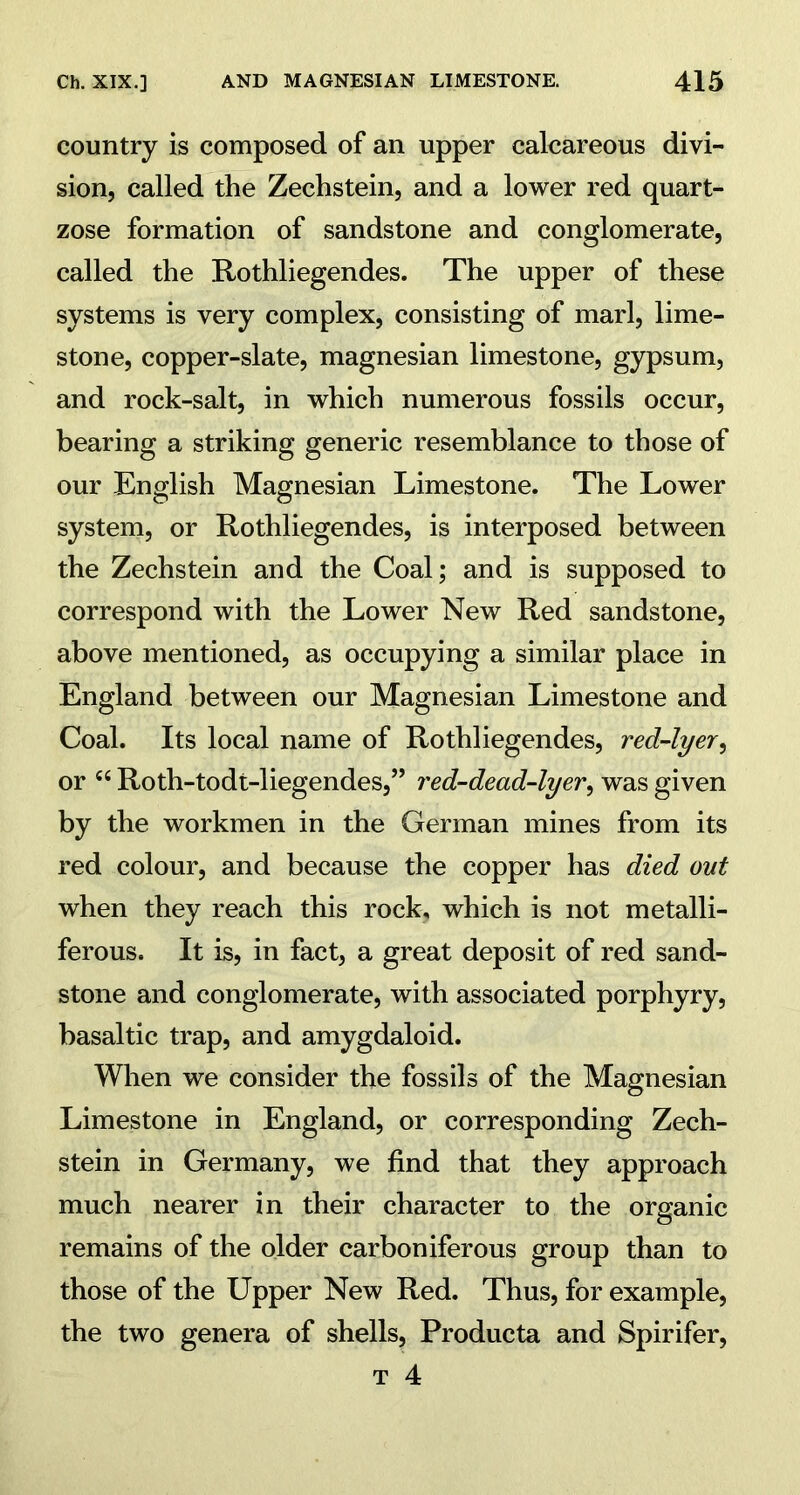 Ch. XIX.] AND MAGNESIAN LIMESTONE. 415

country is composed of an upper calcareous division, called the Zechstein, and a lower red quartzose formation of sandstone and conglomerate, called the Rothliegendes. The upper of these systems is very complex, consisting of marl, limestone, copper-slate, magnesian limestone, gypsum, and rock-salt, in which numerous fossils occur, bearing a striking generic resemblance to those of our English Magnesian Limestone. The Lower system, or Rothliegendes, is interposed between the Zechstein and the Coal; and is supposed to correspond with the Lower New Red sandstone, above mentioned, as occupying a similar place in England between our Magnesian Limestone and Coal. Its local name of Rothliegendes, red-lyer, or "Roth-todt-liegendes," red-dead-lyer, was given by the workmen in the German mines from its red colour, and because the copper has died out when they reach this rock, which is not metalliferous. It is, in fact, a great deposit of red sandstone and conglomerate, with associated porphyry, basaltic trap, and amygdaloid.

When we consider the fossils of the Magnesian Limestone in England, or corresponding Zechstein in Germany, we find that they approach much nearer in their character to the organic remains of the older carboniferous group than to those of the Upper New Red. Thus, for example, the two genera of shells, Producta and Spirifer,

T 4